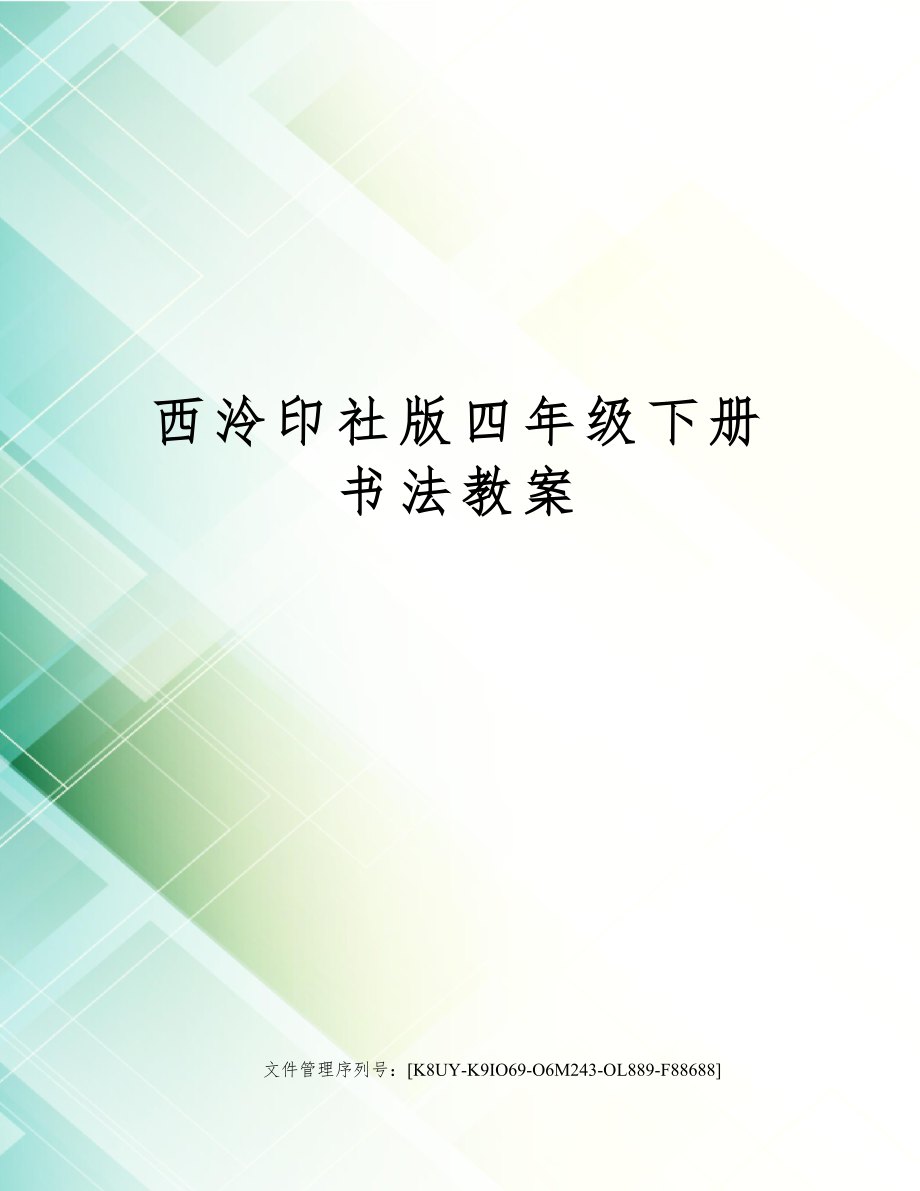 西泠印社版四年级下册书法教案

文件管理序列号：[K8UY-K9IO69-O6M243-OL889-F88688]